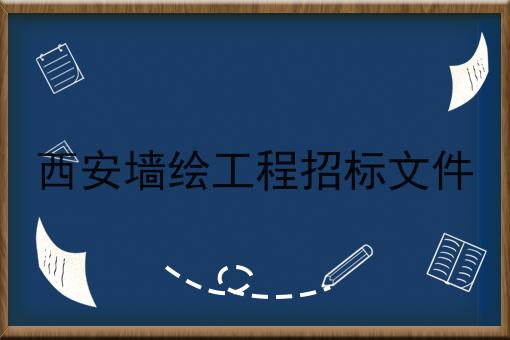 西安墙绘工程招标文件